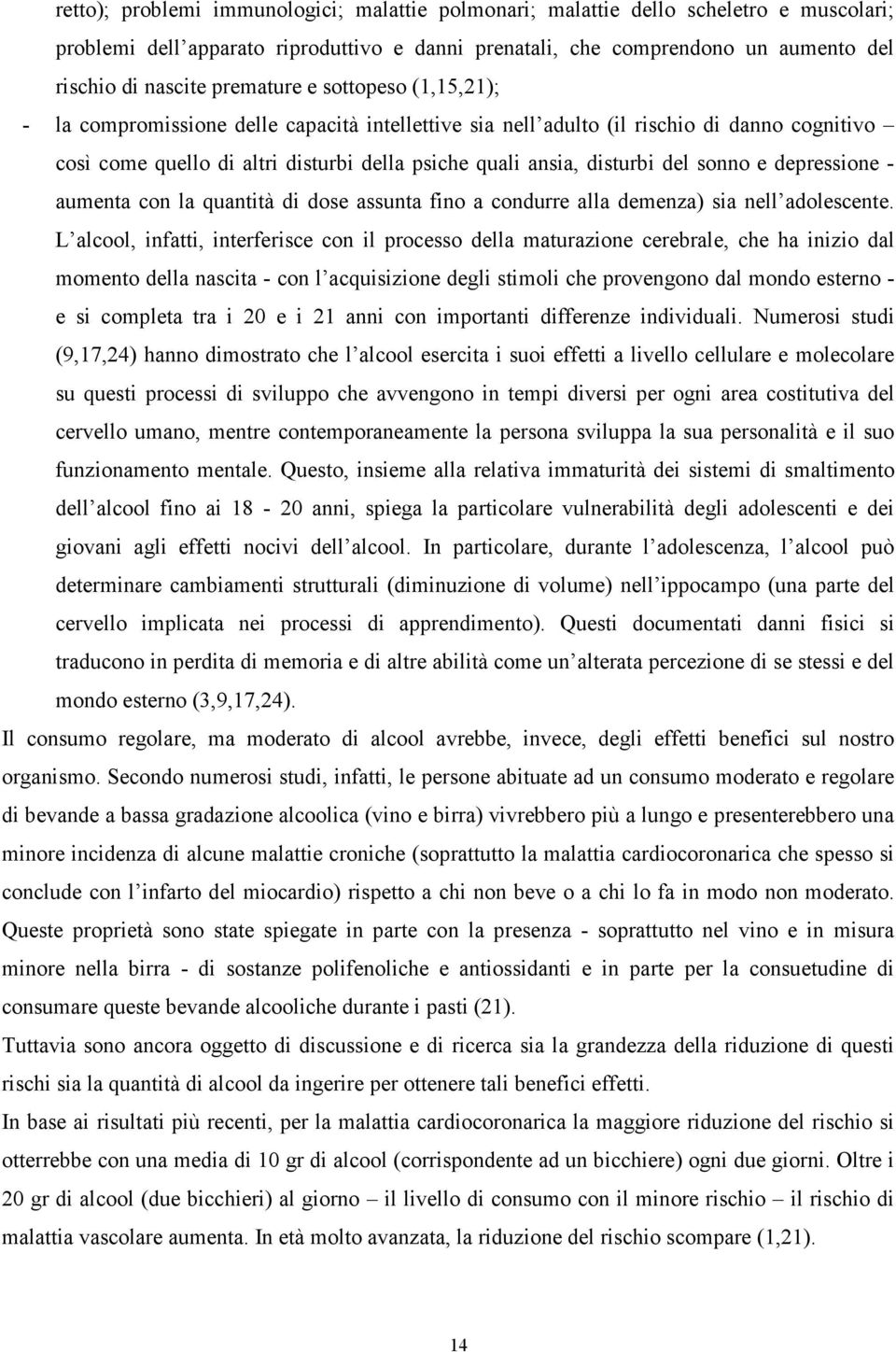 retto); problemi immunologici; malattie polmonari; malattie dello scheletro e muscolari; problemi dell'apparato riproduttivo e danni prenatali, che comprendono un aumento del rischio di nascite premature e sottopeso (1,15,21);

- la compromissione delle capacità intellettive sia nell'adulto (il rischio di danno cognitivo – così come quello di altri disturbi della psiche quali ansia, disturbi del sonno e depressione - aumenta con la quantità di dose assunta fino a condurre alla demenza) sia nell'adolescente. L'alcool, infatti, interferisce con il processo della maturazione cerebrale, che ha inizio dal momento della nascita - con l'acquisizione degli stimoli che provengono dal mondo esterno - e si completa tra i 20 e i 21 anni con importanti differenze individuali. Numerosi studi (9,17,24) hanno dimostrato che l'alcool esercita i suoi effetti a livello cellulare e molecolare su questi processi di sviluppo che avvengono in tempi diversi per ogni area costitutiva del cervello umano, mentre contemporaneamente la persona sviluppa la sua personalità e il suo funzionamento mentale. Questo, insieme alla relativa immaturità dei sistemi di smaltimento dell'alcool fino ai 18 - 20 anni, spiega la particolare vulnerabilità degli adolescenti e dei giovani agli effetti nocivi dell'alcool. In particolare, durante l'adolescenza, l'alcool può determinare cambiamenti strutturali (diminuzione di volume) nell'ippocampo (una parte del cervello implicata nei processi di apprendimento). Questi documentati danni fisici si traducono in perdita di memoria e di altre abilità come un'alterata percezione di se stessi e del mondo esterno (3,9,17,24).

Il consumo regolare, ma moderato di alcool avrebbe, invece, degli effetti benefici sul nostro organismo. Secondo numerosi studi, infatti, le persone abituate ad un consumo moderato e regolare di bevande a bassa gradazione alcoolica (vino e birra) vivrebbero più a lungo e presenterebbero una minore incidenza di alcune malattie croniche (soprattutto la malattia cardiocoronarica che spesso si conclude con l'infarto del miocardio) rispetto a chi non beve o a chi lo fa in modo non moderato. Queste proprietà sono state spiegate in parte con la presenza - soprattutto nel vino e in misura minore nella birra - di sostanze polifenoliche e antiossidanti e in parte per la consuetudine di consumare queste bevande alcooliche durante i pasti (21).

Tuttavia sono ancora oggetto di discussione e di ricerca sia la grandezza della riduzione di questi rischi sia la quantità di alcool da ingerire per ottenere tali benefici effetti.

In base ai risultati più recenti, per la malattia cardiocoronarica la maggiore riduzione del rischio si otterrebbe con una media di 10 gr di alcool (corrispondente ad un bicchiere) ogni due giorni. Oltre i 20 gr di alcool (due bicchieri) al giorno – il livello di consumo con il minore rischio – il rischio di malattia vascolare aumenta. In età molto avanzata, la riduzione del rischio scompare (1,21).

14